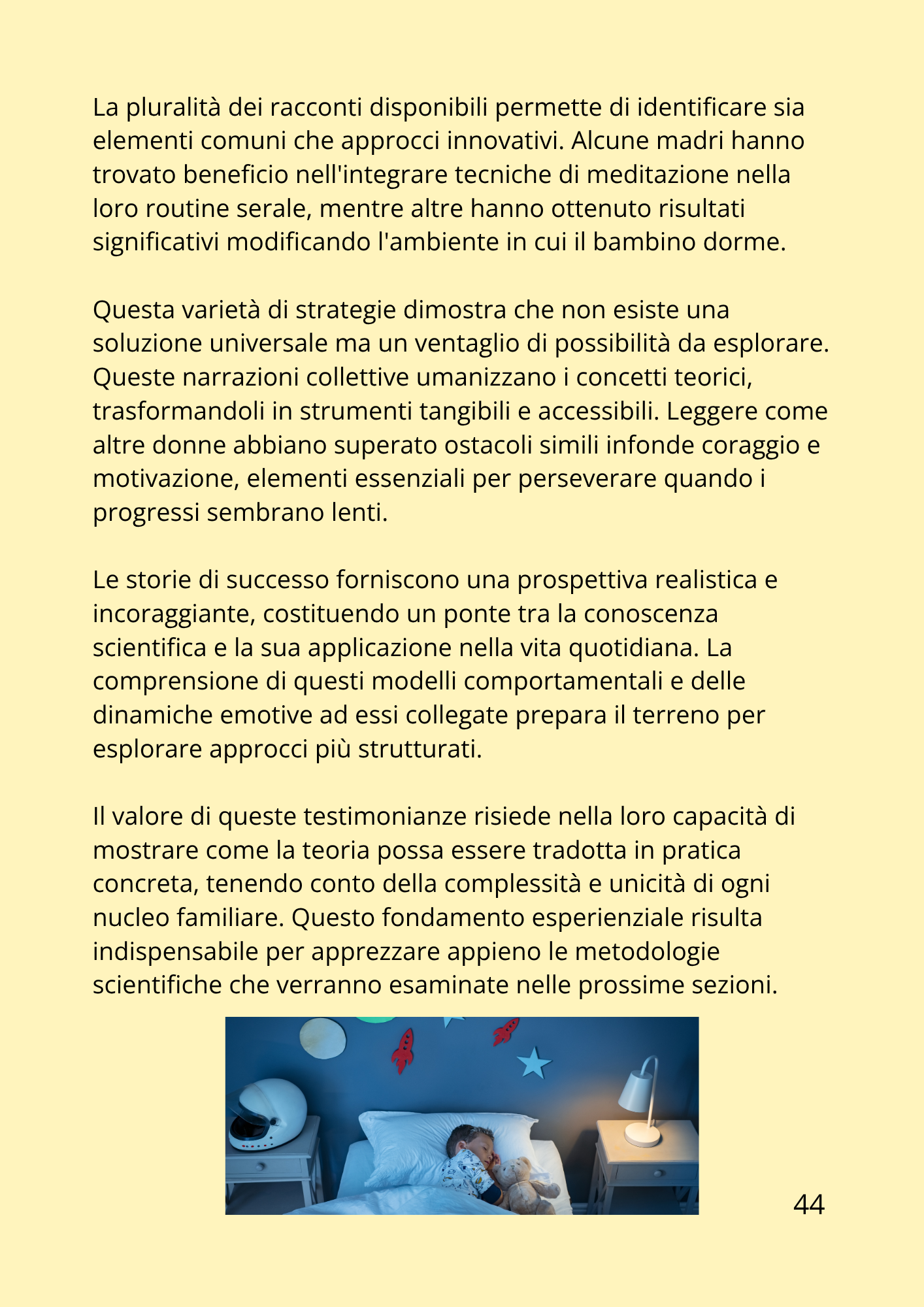 La pluralità dei racconti disponibili permette di identificare sia elementi comuni che approcci innovativi. Alcune madri hanno trovato beneficio nell'integrare tecniche di meditazione nella loro routine serale, mentre altre hanno ottenuto risultati significativi modificando l'ambiente in cui il bambino dorme.

Questa varietà di strategie dimostra che non esiste una soluzione universale ma un ventaglio di possibilità da esplorare. Queste narrazioni collettive umanizzano i concetti teorici, trasformandoli in strumenti tangibili e accessibili. Leggere come altre donne abbiano superato ostacoli simili infonde coraggio e motivazione, elementi essenziali per perseverare quando i progressi sembrano lenti.

Le storie di successo forniscono una prospettiva realistica e incoraggiante, costituendo un ponte tra la conoscenza scientifica e la sua applicazione nella vita quotidiana. La comprensione di questi modelli comportamentali e delle dinamiche emotive ad essi collegate prepara il terreno per esplorare approcci più strutturati.

Il valore di queste testimonianze risiede nella loro capacità di mostrare come la teoria possa essere tradotta in pratica concreta, tenendo conto della complessità e unicità di ogni nucleo familiare. Questo fondamento esperienziale risulta indispensabile per apprezzare appieno le metodologie scientifiche che verranno esaminate nelle prossime sezioni.

44